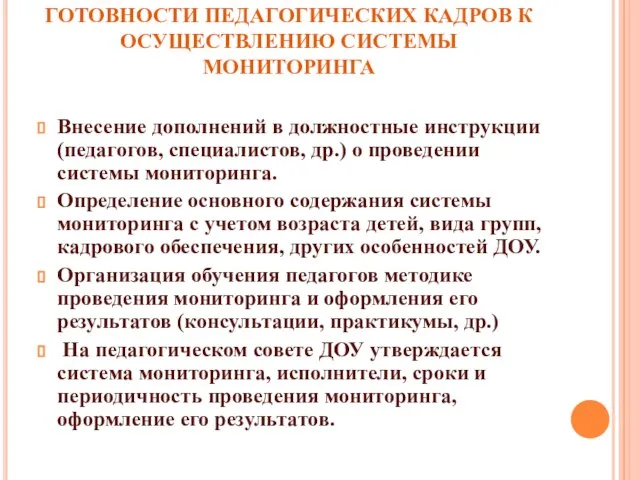 ГОТОВНОСТИ ПЕДАГОГИЧЕСКИХ КАДРОВ К ОСУЩЕСТВЛЕНИЮ СИСТЕМЫ МОНИТОРИНГА

Внесение дополнений в должностные инструкции (педагогов, специалистов, др.) о проведении системы мониторинга.

Определение основного содержания системы мониторинга с учетом возраста детей, вида групп, кадрового обеспечения, других особенностей ДОУ.

Организация обучения педагогов методике проведения мониторинга и оформления его результатов (консультации, практикумы, др.)

На педагогическом совете ДОУ утверждается система мониторинга, исполнители, сроки и периодичность проведения мониторинга, оформление его результатов.